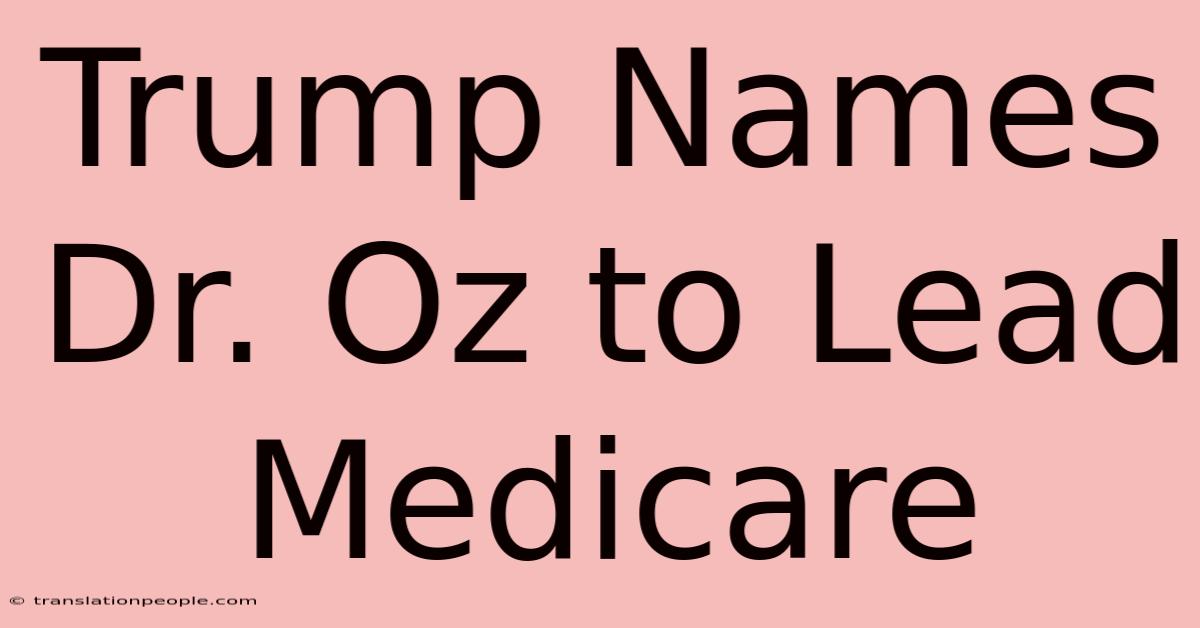 Trump Names Dr. Oz to Lead Medicare

© translationpeople.com